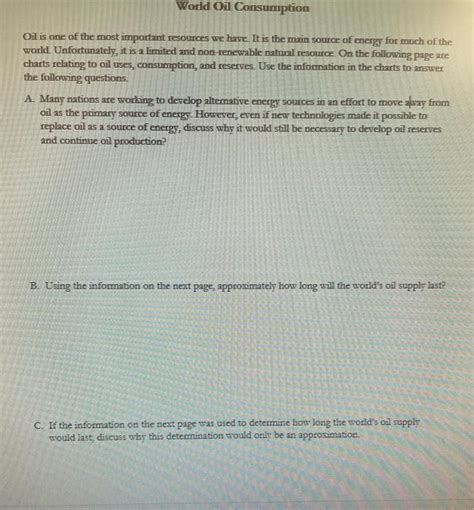 World Oil Consumption

Oil is one of the most important resources we have. It is the main source of energy for much of the world. Unfortunately, it is a limited and non-renewable natural resource. On the following page are charts relating to oil uses, consumption, and reserves. Use the information in the charts to answer the following questions.

A. Many nations are working to develop alternative energy sources in an effort to move away from oil as the primary source of energy. However, even if new technologies made it possible to replace oil as a source of energy, discuss why it would still be necessary to develop oil reserves and continue oil production?

B. Using the information on the next page, approximately how long will the world's oil supply last?

C. If the information on the next page was used to determine how long the world's oil supply would last, discuss why this determination would only be an approximation.